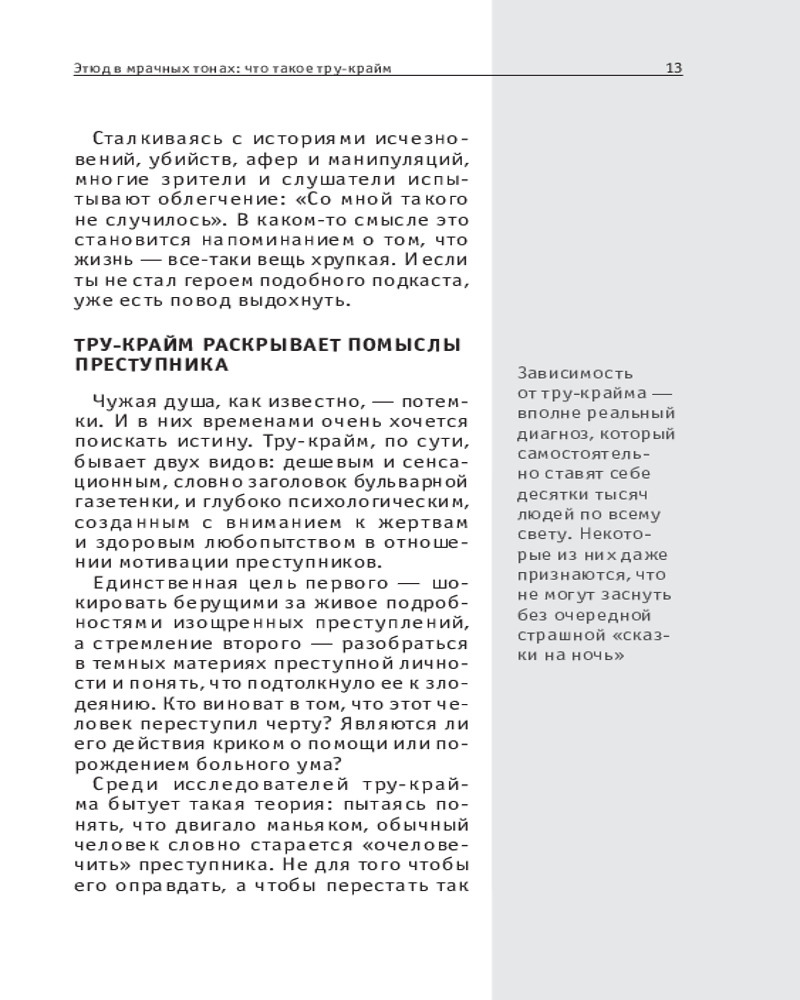 Этюд в мрачных тонах: что такое тру-крайм 13

Сталкиваясь с историями исчезновений, убийств, афер и манипуляций, многие зрители и слушатели испытывают облегчение: «Со мной такого не случилось». В каком-то смысле это становится напоминанием о том, что жизнь — все-таки вещь хрупкая. И если ты не стал героем подобного подкаста, уже есть повод выдохнуть.

ТРУ-КРАЙМ РАСКРЫВАЕТ ПОМЫСЛЫ ПРЕСТУПНИКА

Чужая душа, как известно, — потемки. И в них временами очень хочется поискать истину. Тру-крайм, по сути, бывает двух видов: дешевым и сенсационным, словно заголовок бульварной газетенки, и глубоко психологическим, созданным с вниманием к жертвам и здоровым любопытством в отношении мотивации преступников.

Единственная цель первого — шокировать берущими за живое подробностями изощренных преступлений, а стремление второго — разобраться в темных материях преступной личности и понять, что подтолкнуло ее к злодеянию. Кто виноват в том, что этот человек переступил черту? Являются ли его действия криком о помощи или порождением больного ума?

Среди исследователей тру-крайма бытует такая теория: пытаясь понять, что двигало маньяком, обычный человек словно старается «очеловечить» преступника. Не для того чтобы его оправдать, а чтобы перестать так

Зависимость от тру-крайма — вполне реальный диагноз, который самостоятельно ставят себе десятки тысяч людей по всему свету. Некоторые из них даже признаются, что не могут заснуть без очередной страшной «сказки на ночь»